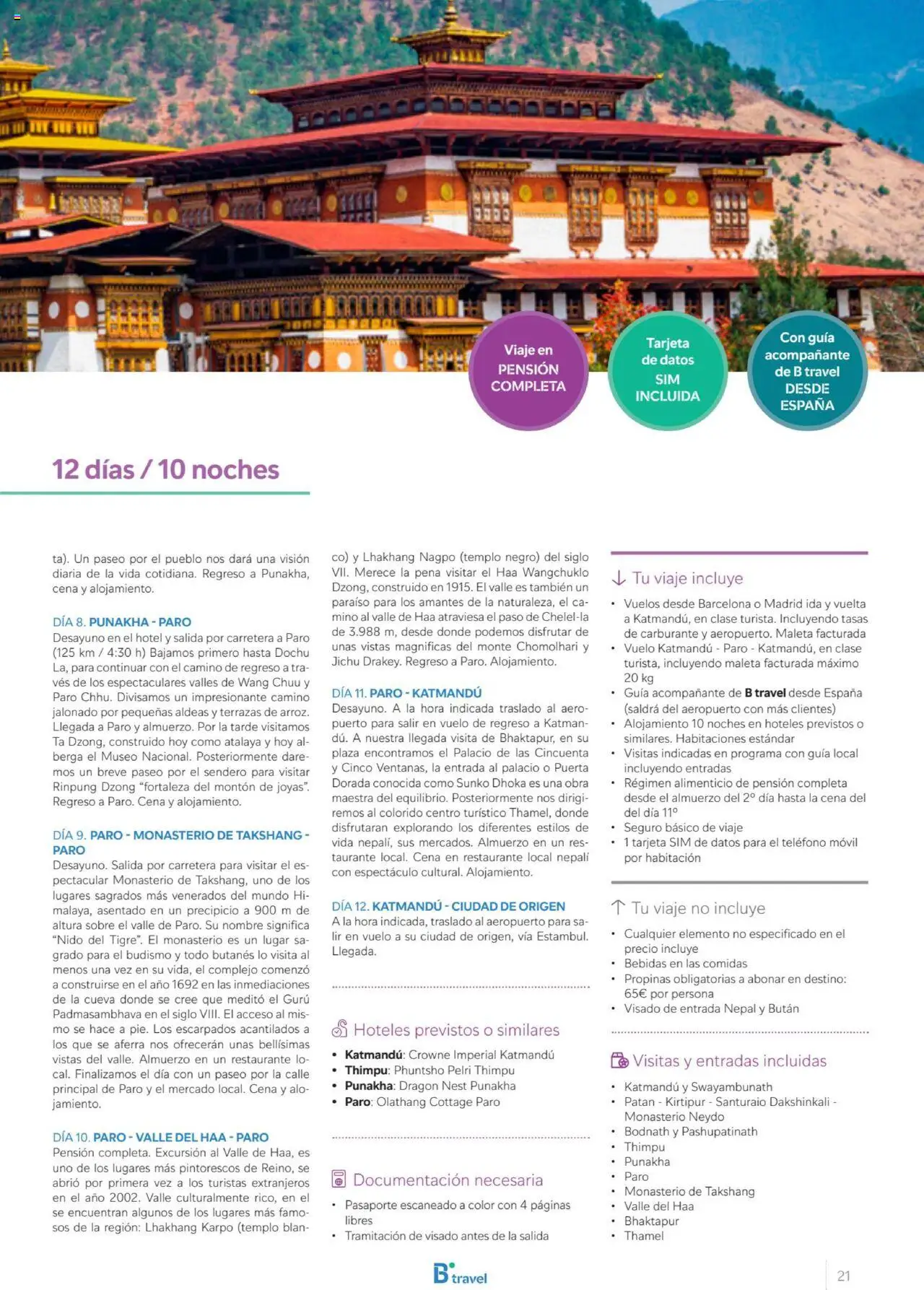 Viaje en PENSIÓN COMPLETA

Tarjeta de datos SIM INCLUIDA

Con guía acompañante de B travel DESDE ESPAÑA

12 días / 10 noches

ta). Un paseo por el pueblo nos dará una visión diaria de la vida cotidiana. Regreso a Punakha, cena y alojamiento.

DÍA 8. PUNAKHA - PARO
Desayuno en el hotel y salida por carretera a Paro (125 km / 4:30 h) Bajamos primero hasta Dochu La, para continuar con el camino de regreso a través de los espectaculares valles de Wang Chuu y Paro Chhu. Divisamos un impresionante camino jalonado por pequeñas aldeas y terrazas de arroz. Llegada a Paro y almuerzo. Por la tarde visitamos Ta Dzong, construido hoy como atalaya y hoy alberga el Museo Nacional. Posteriormente daremos un breve paseo por el sendero para visitar Rinpung Dzong "fortaleza del montón de joyas". Regreso a Paro. Cena y alojamiento.

DÍA 9. PARO - MONASTERIO DE TAKSHANG - PARO
Desayuno. Salida por carretera para visitar el espectacular Monasterio de Takshang, uno de los lugares sagrados más venerados del mundo Himalaya, asentado en un precipicio a 900 m de altura sobre el valle de Paro. Su nombre significa "Nido del Tigre". El monasterio es un lugar sagrado para el budismo y todo butanés lo visita al menos una vez en su vida, el complejo comenzó a construirse en el año 1692 en las inmediaciones de la cueva donde se cree que meditó el Gurú Padmasambhava en el siglo VIII. El acceso al mismo se hace a pie. Los escarpados acantilados a los que se aferra nos ofrecerán unas bellísimas vistas del valle. Almuerzo en un restaurante local. Finalizamos el día con un paseo por la calle principal de Paro y el mercado local. Cena y alojamiento.

DÍA 10. PARO - VALLE DEL HAA - PARO
Pensión completa. Excursión al Valle de Haa, es uno de los lugares más pintorescos de Reino, se abrió por primera vez a los turistas extranjeros en el año 2002. Valle culturalmente rico, en el se encuentran algunos de los lugares más famosos de la región: Lhakhang Karpo (templo blanco) y Lhakhang Nagpo (templo negro) del siglo VII. Merece la pena visitar el Haa Wangchuklo Dzong, construido en 1915. El valle es también un paraíso para los amantes de la naturaleza, el camino al valle de Haa atraviesa el paso de Chelel-la de 3.988 m, desde donde podemos disfrutar de unas vistas magnificas del monte Chomolhari y Jichu Drakey. Regreso a Paro. Alojamiento.

DÍA 11. PARO - KATMANDÚ
Desayuno. A la hora indicada traslado al aeropuerto para salir en vuelo de regreso a Katmandú. A nuestra llegada visita de Bhaktapur, en su plaza encontramos el Palacio de las Cincuenta y Cinco Ventanas, la entrada al palacio o Puerta Dorada conocida como Sunko Dhoka es una obra maestra del equilibrio. Posteriormente nos dirigiremos al colorido centro turístico Thamel, donde disfrutaran explorando los diferentes estilos de vida nepalí, sus mercados. Almuerzo en un restaurante local. Cena en restaurante local nepalí con espectáculo cultural. Alojamiento.

DÍA 12. KATMANDÚ - CIUDAD DE ORIGEN
A la hora indicada, traslado al aeropuerto para salir en vuelo a su ciudad de origen, vía Estambul. Llegada.

Hoteles previstos o similares
• Katmandú: Crowne Imperial Katmandú
• Thimpu: Phuntsho Pelri Thimpu
• Punakha: Dragon Nest Punakha
• Paro: Olathang Cottage Paro

Documentación necesaria
• Pasaporte escaneado a color con 4 páginas libres
• Tramitación de visado antes de la salida

Tu viaje incluye
• Vuelos desde Barcelona o Madrid ida y vuelta a Katmandú, en clase turista. Incluyendo tasas de carburante y aeropuerto. Maleta facturada
• Vuelo Katmandú - Paro - Katmandú, en clase turista, incluyendo maleta facturada máximo 20 kg
• Guía acompañante de B travel desde España (saldrá del aeropuerto con más clientes)
• Alojamiento 10 noches en hoteles previstos o similares. Habitaciones estándar
• Visitas indicadas en programa con guía local incluyendo entradas
• Régimen alimenticio de pensión completa desde el almuerzo del 2º día hasta la cena del del día 11º
• Seguro básico de viaje
• 1 tarjeta SIM de datos para el teléfono móvil por habitación

Tu viaje no incluye
• Cualquier elemento no especificado en el precio incluye
• Bebidas en las comidas
• Propinas obligatorias a abonar en destino: 65€ por persona
• Visado de entrada Nepal y Bután

Visitas y entradas incluidas
• Katmandú y Swayambunath
• Patan - Kirtipur - Santuraio Dakshinkali - Monasterio Neydo
• Bodnath y Pashupatinath
• Thimpu
• Punakha
• Paro
• Monasterio de Takshang
• Valle del Haa
• Bhaktapur
• Thamel

B travel

21